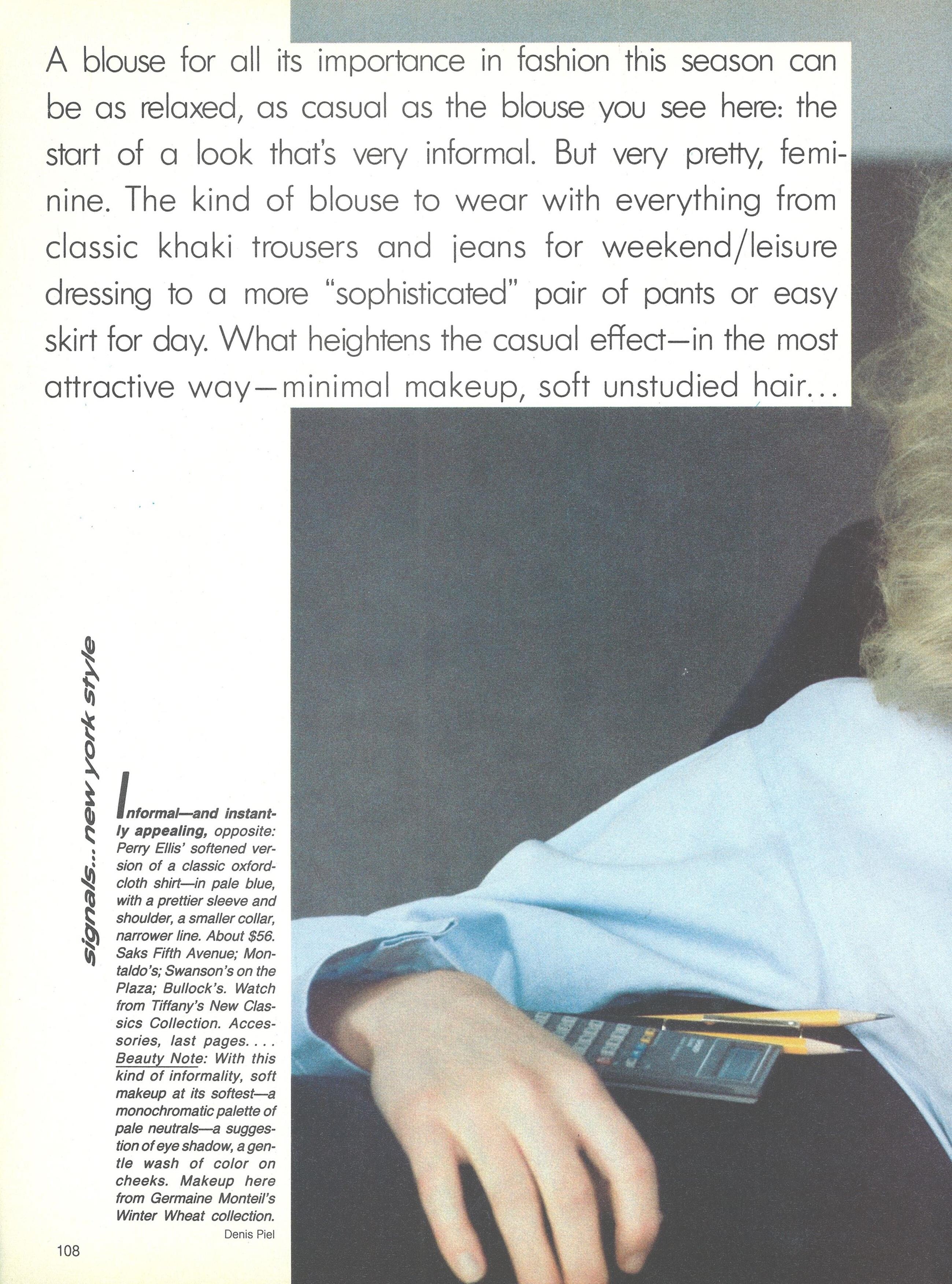 A blouse for all its importance in fashion this season can be as relaxed, as casual as the blouse you see here: the start of a look that's very informal. But very pretty, feminine. The kind of blouse to wear with everything from classic khaki trousers and jeans for weekend/leisure dressing to a more "sophisticated" pair of pants or easy skirt for day. What heightens the casual effect—in the most attractive way—minimal makeup, soft unstudied hair...

signals... new york style

Informal—and instantly appealing, opposite: Perry Ellis' softened version of a classic oxford-cloth shirt—in pale blue, with a prettier sleeve and shoulder, a smaller collar, narrower line. About $56. Saks Fifth Avenue; Montaldo's; Swanson's on the Plaza; Bullock's. Watch from Tiffany's New Classics Collection. Accessories, last pages. . . . Beauty Note: With this kind of informality, soft makeup at its softest—a monochromatic palette of pale neutrals—a suggestion of eye shadow, a gentle wash of color on cheeks. Makeup here from Germaine Monteil's Winter Wheat collection.

Denis Piel

108